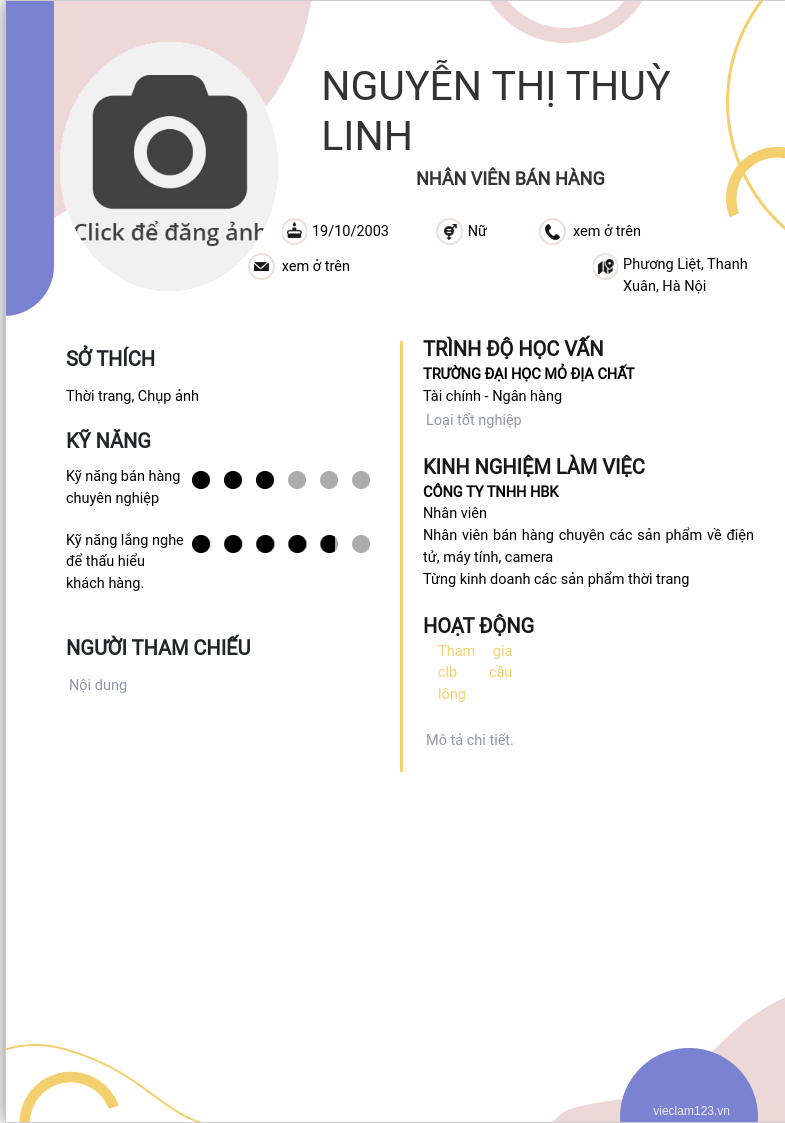 Click để đăng ảnh

NGUYỄN THỊ THUỲ LINH

NHÂN VIÊN BÁN HÀNG

19/10/2003

Nữ

xem ở trên

xem ở trên

Phương Liệt, Thanh Xuân, Hà Nội

SỞ THÍCH

Thời trang, Chụp ảnh

KỸ NĂNG

Kỹ năng bán hàng chuyên nghiệp

Kỹ năng lắng nghe để thấu hiểu khách hàng.

NGƯỜI THAM CHIẾU

Nội dung

TRÌNH ĐỘ HỌC VẤN

TRƯỜNG ĐẠI HỌC MỎ ĐỊA CHẤT

Tài chính - Ngân hàng

Loại tốt nghiệp

KINH NGHIỆM LÀM VIỆC

CÔNG TY TNHH HBK

Nhân viên

Nhân viên bán hàng chuyên các sản phẩm về điện tử, máy tính, camera
Từng kinh doanh các sản phẩm thời trang

HOẠT ĐỘNG

Tham gia clb cầu lông

Mô tả chi tiết.

vieclam123.vn